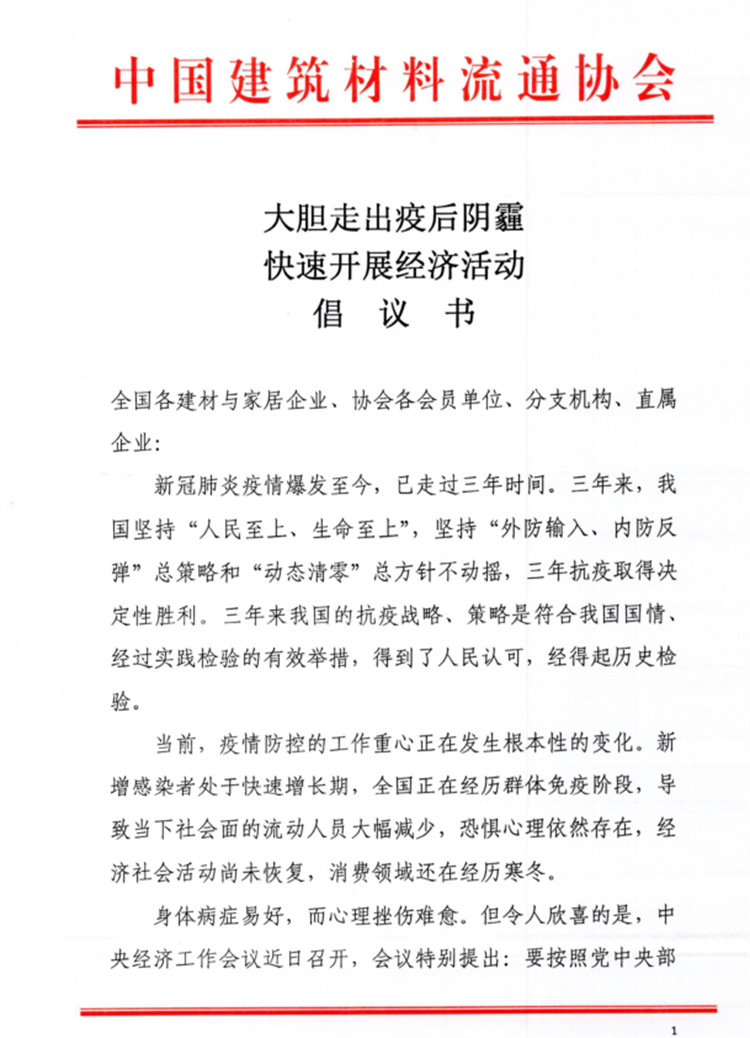 中国建筑材料流通协会

大胆走出疫后阴霾
快速开展经济活动
倡 议 书

全国各建材与家居企业、协会各会员单位、分支机构、直属企业：

新冠肺炎疫情爆发至今，已走过三年时间。三年来，我国坚持“人民至上、生命至上”，坚持“外防输入、内防反弹”总策略和“动态清零”总方针不动摇，三年抗疫取得决定性胜利。三年来我国的抗疫战略、策略是符合我国国情、经过实践检验的有效举措，得到了人民认可，经得起历史检验。

当前，疫情防控的工作重心正在发生根本性的变化。新增感染者处于快速增长期，全国正在经历群体免疫阶段，导致当下社会面的流动人员大幅减少，恐惧心理依然存在，经济社会活动尚未恢复，消费领域还在经历寒冬。

身体病症易好，而心理挫伤难愈。但令人欣喜的是，中央经济工作会议近日召开，会议特别提出：要按照党中央部

1